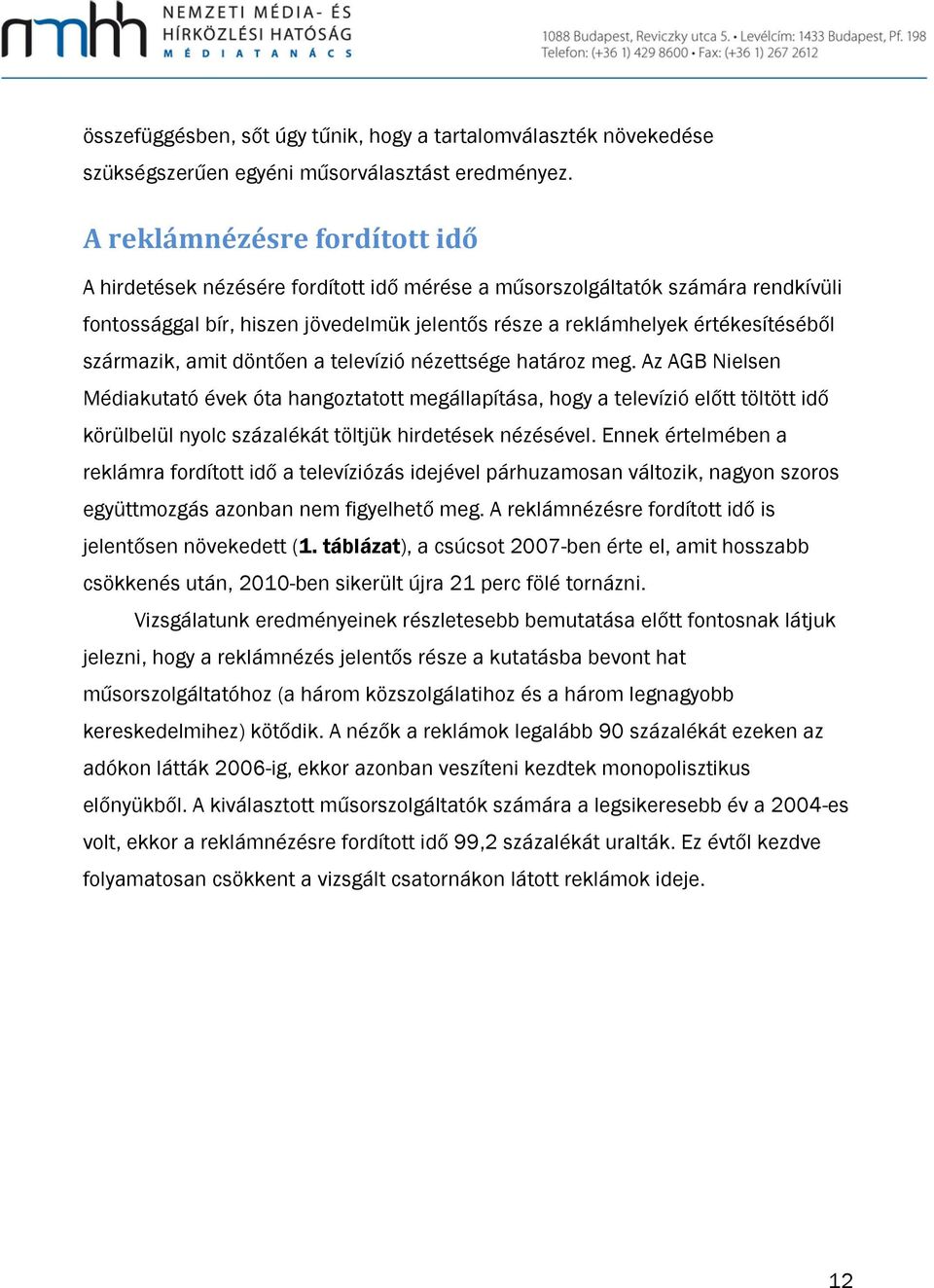 nmhh NEMZETI MÉDIA- ÉS HÍRKÖZLÉSI HATÓSÁG MÉDIATANÁCS

1088 Budapest, Reviczky utca 5. • Levélcím: 1433 Budapest, Pf. 198
Telefon: (+36 1) 429 8600 • Fax: (+36 1) 267 2612

összefüggésben, sőt úgy tűnik, hogy a tartalomválaszték növekedése szükségszerűen egyéni műsorválasztást eredményez.

A reklámnézésre fordított idő

A hirdetések nézésére fordított idő mérése a műsorszolgáltatók számára rendkívüli fontossággal bír, hiszen jövedelmük jelentős része a reklámhelyek értékesítéséből származik, amit döntően a televízió nézettsége határoz meg. Az AGB Nielsen Médiakutató évek óta hangoztatott megállapítása, hogy a televízió előtt töltött idő körülbelül nyolc százalékát töltjük hirdetések nézésével. Ennek értelmében a reklámra fordított idő a televíziózás idejével párhuzamosan változik, nagyon szoros együttmozgás azonban nem figyelhető meg. A reklámnézésre fordított idő is jelentősen növekedett (1. táblázat), a csúcsot 2007-ben érte el, amit hosszabb csökkenés után, 2010-ben sikerült újra 21 perc fölé tornázni.

Vizsgálatunk eredményeinek részletesebb bemutatása előtt fontosnak látjuk jelezni, hogy a reklámnézés jelentős része a kutatásba bevont hat műsorszolgáltatóhoz (a három közszolgálatihoz és a három legnagyobb kereskedelmihez) kötődik. A nézők a reklámok legalább 90 százalékát ezeken az adókon látták 2006-ig, ekkor azonban veszíteni kezdtek monopolisztikus előnyükből. A kiválasztott műsorszolgáltatók számára a legsikeresebb év a 2004-es volt, ekkor a reklámnézésre fordított idő 99,2 százalékát uralták. Ez évtől kezdve folyamatosan csökkent a vizsgált csatornákon látott reklámok ideje.

12